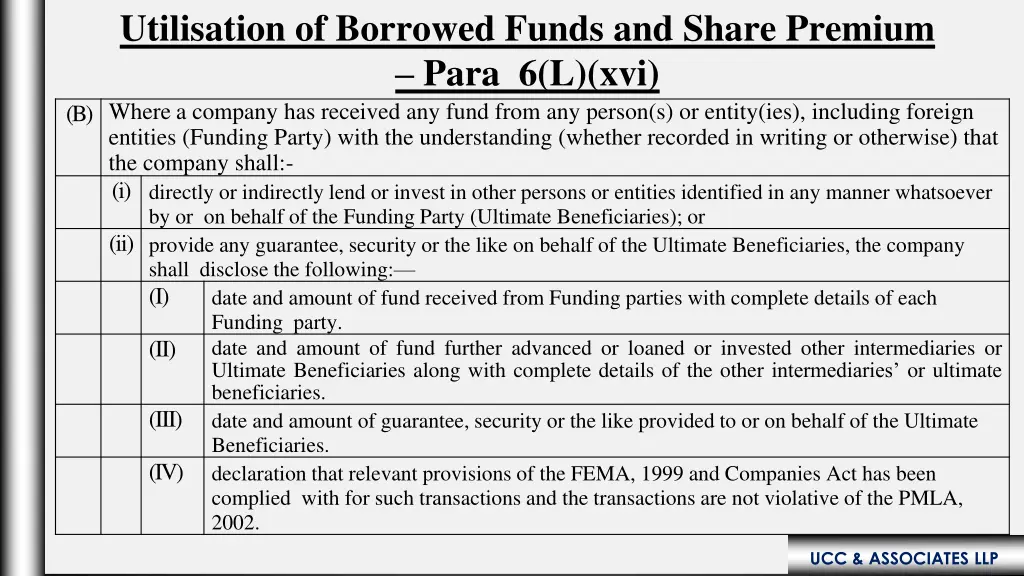 Utilisation of Borrowed Funds and Share Premium – Para 6(L)(xvi)

(B) Where a company has received any fund from any person(s) or entity(ies), including foreign entities (Funding Party) with the understanding (whether recorded in writing or otherwise) that the company shall:-

(i) directly or indirectly lend or invest in other persons or entities identified in any manner whatsoever by or on behalf of the Funding Party (Ultimate Beneficiaries); or

(ii) provide any guarantee, security or the like on behalf of the Ultimate Beneficiaries, the company shall disclose the following:—

(I) date and amount of fund received from Funding parties with complete details of each Funding party.

(II) date and amount of fund further advanced or loaned or invested other intermediaries or Ultimate Beneficiaries along with complete details of the other intermediaries' or ultimate beneficiaries.

(III) date and amount of guarantee, security or the like provided to or on behalf of the Ultimate Beneficiaries.

(IV) declaration that relevant provisions of the FEMA, 1999 and Companies Act has been complied with for such transactions and the transactions are not violative of the PMLA, 2002.

UCC & ASSOCIATES LLP